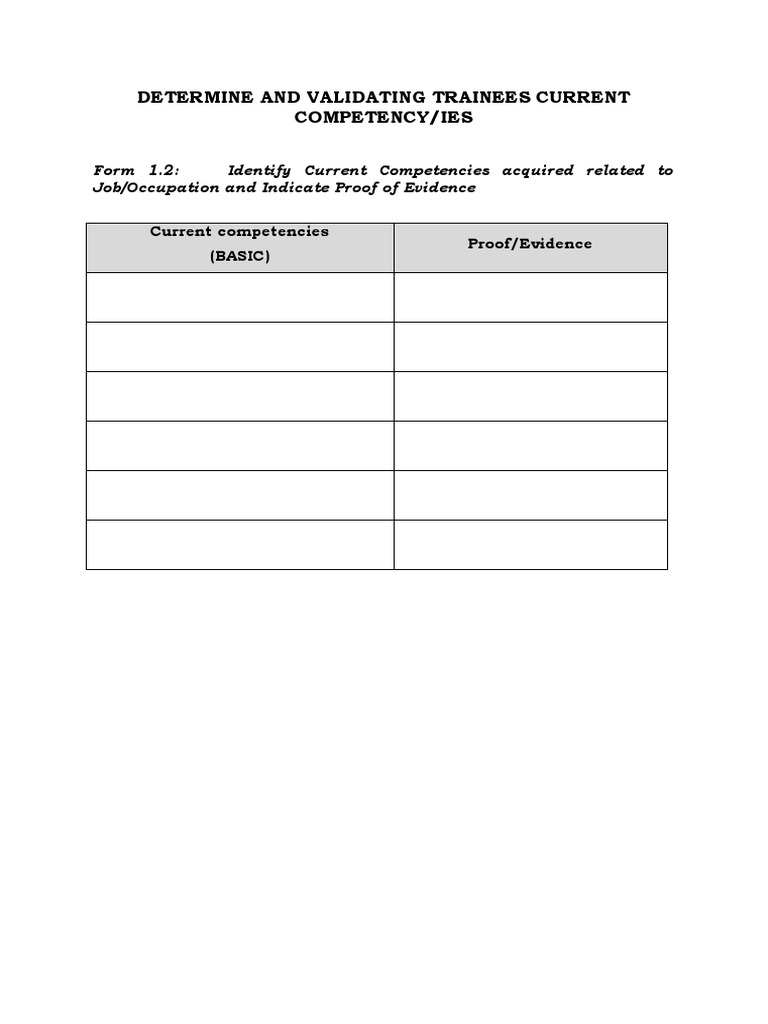 DETERMINE AND VALIDATING TRAINEES CURRENT COMPETENCY/IES

Form 1.2: Identify Current Competencies acquired related to Job/Occupation and Indicate Proof of Evidence

| Current competencies (BASIC) | Proof/Evidence |
|---|---|
| | |
| | |
| | |
| | |
| | |
| | |